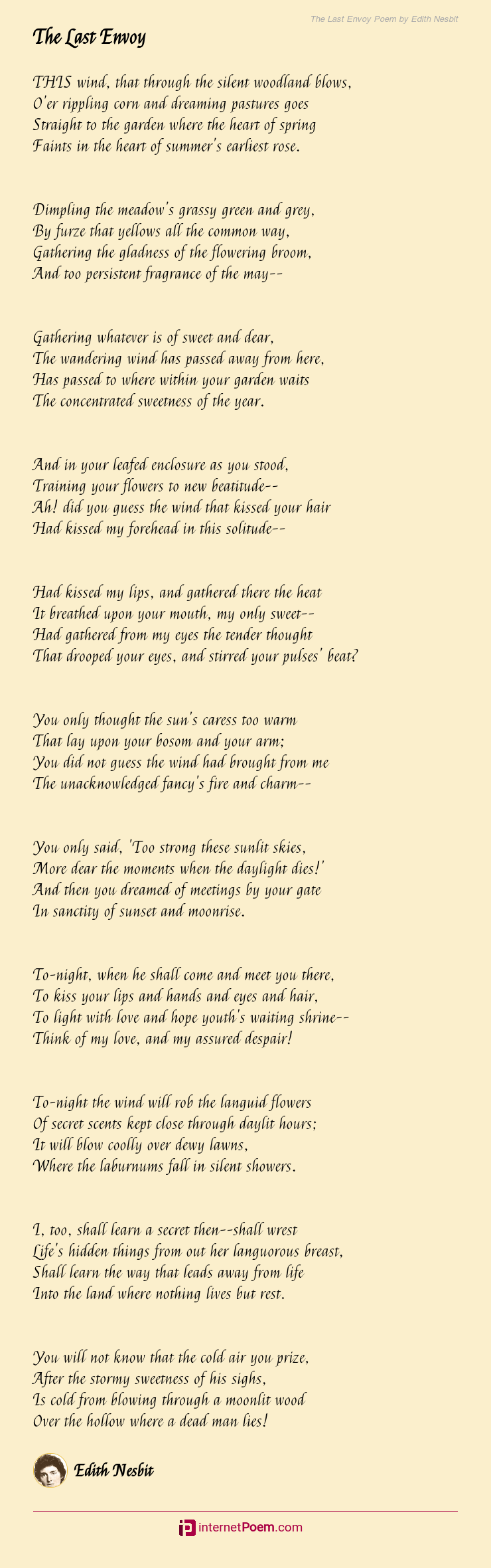 The Last Envoy Poem by Edith Nesbit

The Last Envoy

THIS wind, that through the silent woodland blows,
O'er rippling corn and dreaming pastures goes
Straight to the garden where the heart of spring
Faints in the heart of summer's earliest rose.

Dimpling the meadow's grassy green and grey,
By furze that yellows all the common way,
Gathering the gladness of the flowering broom,
And too persistent fragrance of the may--

Gathering whatever is of sweet and dear,
The wandering wind has passed away from here,
Has passed to where within your garden waits
The concentrated sweetness of the year.

And in your leafed enclosure as you stood,
Training your flowers to new beatitude--
Ah! did you guess the wind that kissed your hair
Had kissed my forehead in this solitude--

Had kissed my lips, and gathered there the heat
It breathed upon your mouth, my only sweet--
Had gathered from my eyes the tender thought
That drooped your eyes, and stirred your pulses' beat?

You only thought the sun's caress too warm
That lay upon your bosom and your arm;
You did not guess the wind had brought from me
The unacknowledged fancy's fire and charm--

You only said, 'Too strong these sunlit skies,
More dear the moments when the daylight dies!'
And then you dreamed of meetings by your gate
In sanctity of sunset and moonrise.

To-night, when he shall come and meet you there,
To kiss your lips and hands and eyes and hair,
To light with love and hope youth's waiting shrine--
Think of my love, and my assured despair!

To-night the wind will rob the languid flowers
Of secret scents kept close through daylit hours;
It will blow coolly over dewy lawns,
Where the laburnums fall in silent showers.

I, too, shall learn a secret then--shall wrest
Life's hidden things from out her languorous breast,
Shall learn the way that leads away from life
Into the land where nothing lives but rest.

You will not know that the cold air you prize,
After the stormy sweetness of his sighs,
Is cold from blowing through a moonlit wood
Over the hollow where a dead man lies!

Edith Nesbit

internetPoem.com